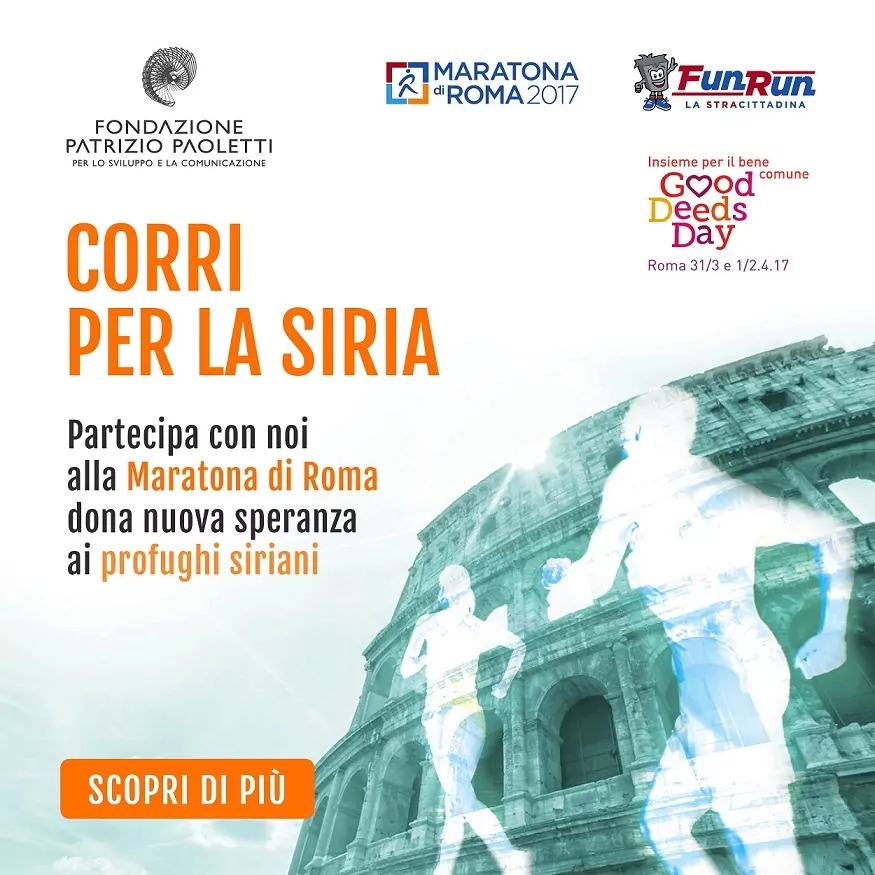 FONDAZIONE
PATRIZIO PAOLETTI
PER LO SVILUPPO E LA COMUNICAZIONE

MARATONA
di ROMA 2017

FunRun
LA STRACITTADINA

Insieme per il bene comune
Good
Deeds
Day
Roma 31/3 e 1/2.4.17

CORRI
PER LA SIRIA

Partecipa con noi
alla Maratona di Roma
dona nuova speranza
ai profughi siriani

SCOPRI DI PIÙ